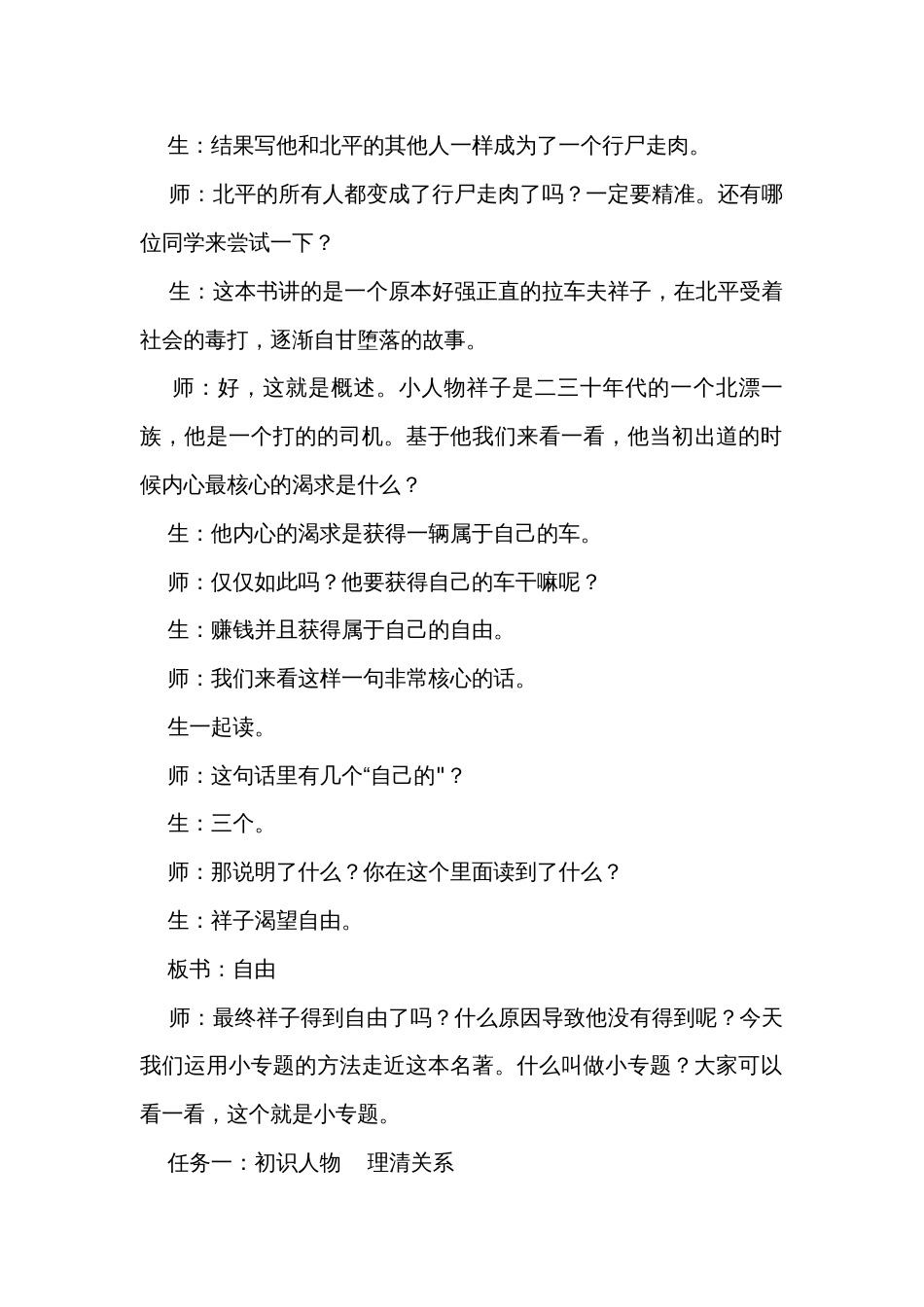 生：结果写他和北平的其他人一样成为了一个行尸走肉。

师：北平的所有人都变成了行尸走肉了吗？一定要精准。还有哪位同学来尝试一下？

生：这本书讲的是一个原本好强正直的拉车夫祥子，在北平受着社会的毒打，逐渐自甘堕落的故事。

师：好，这就是概述。小人物祥子是二三十年代的一个北漂一族，他是一个打的的司机。基于他我们来看一看，他当初出道的时候内心最核心的渴求是什么？

生：他内心的渴求是获得一辆属于自己的车。

师：仅仅如此吗？他要获得自己的车干嘛呢？

生：赚钱并且获得属于自己的自由。

师：我们来看这样一句非常核心的话。

生一起读。

师：这句话里有几个“自己的"？

生：三个。

师：那说明了什么？你在这个里面读到了什么？

生：祥子渴望自由。

板书：自由

师：最终祥子得到自由了吗？什么原因导致他没有得到呢？今天我们运用小专题的方法走近这本名著。什么叫做小专题？大家可以看一看，这个就是小专题。

任务一：初识人物　理清关系